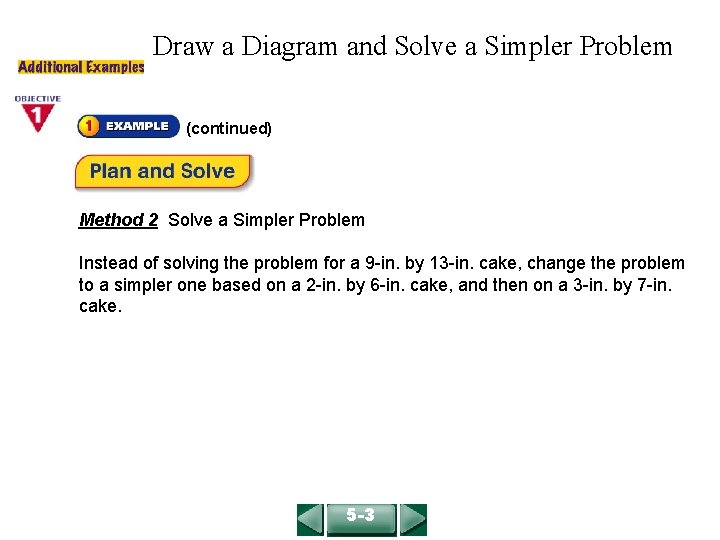 Draw a Diagram and Solve a Simpler Problem

Additional Examples

OBJECTIVE 1

1 EXAMPLE (continued)

Plan and Solve

Method 2 Solve a Simpler Problem

Instead of solving the problem for a 9-in. by 13-in. cake, change the problem to a simpler one based on a 2-in. by 6-in. cake, and then on a 3-in. by 7-in. cake.

5-3